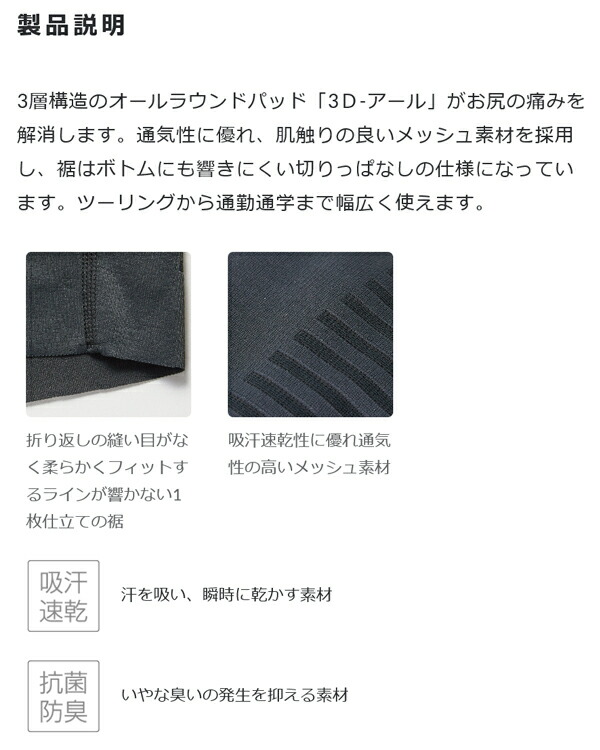 製品説明

3層構造のオールラウンドパッド「3D-アール」がお尻の痛みを解消します。通気性に優れ、肌触りの良いメッシュ素材を採用し、裾はボトムにも響きにくい切りっぱなしの仕様になっています。ツーリングから通勤通学まで幅広く使えます。

折り返しの縫い目がなく柔らかくフィットするラインが響かない1枚仕立ての裾

吸汗速乾性に優れ通気性の高いメッシュ素材

吸汗速乾

汗を吸い、瞬時に乾かす素材

抗菌防臭

いやな臭いの発生を抑える素材